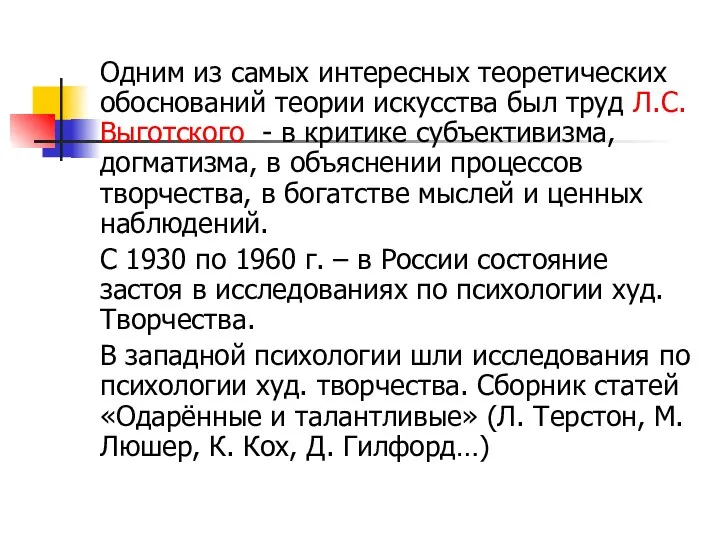 Одним из самых интересных теоретических обоснований теории искусства был труд Л.С. Выготского - в критике субъективизма, догматизма, в объяснении процессов творчества, в богатстве мыслей и ценных наблюдений.

С 1930 по 1960 г. – в России состояние застоя в исследованиях по психологии худ. Творчества.

В западной психологии шли исследования по психологии худ. творчества. Сборник статей «Одарённые и талантливые» (Л. Терстон, М. Люшер, К. Кох, Д. Гилфорд…)